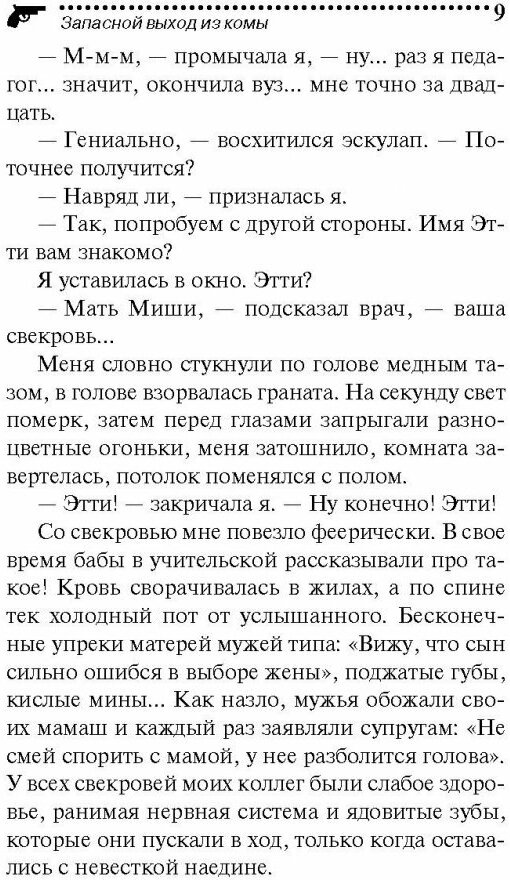 Запасной выход из комы 9

— М-м-м, — промычала я, — ну... раз я педагог... значит, окончила вуз... мне точно за двадцать.

— Гениально, — восхитился эскулап. — Поточнее получится?

— Навряд ли, — призналась я.

— Так, попробуем с другой стороны. Имя Этти вам знакомо?

Я уставилась в окно. Этти?

— Мать Миши, — подсказал врач, — ваша свекровь...

Меня словно стукнули по голове медным тазом, в голове взорвалась граната. На секунду свет померк, затем перед глазами запрыгали разноцветные огоньки, меня затошнило, комната завертелась, потолок поменялся с полом.

— Этти! — закричала я. — Ну конечно! Этти!

Со свекровью мне повезло феерически. В свое время бабы в учительской рассказывали про такое! Кровь сворачивалась в жилах, а по спине тек холодный пот от услышанного. Бесконечные упреки матерей мужей типа: «Вижу, что сын сильно ошибся в выборе жены», поджатые губы, кислые мины... Как назло, мужья обожали своих мамаш и каждый раз заявляли супругам: «Не смей спорить с мамой, у нее разболится голова». У всех свекровей моих коллег были слабое здоровье, ранимая нервная система и ядовитые зубы, которые они пускали в ход, только когда оставались с невесткой наедине.